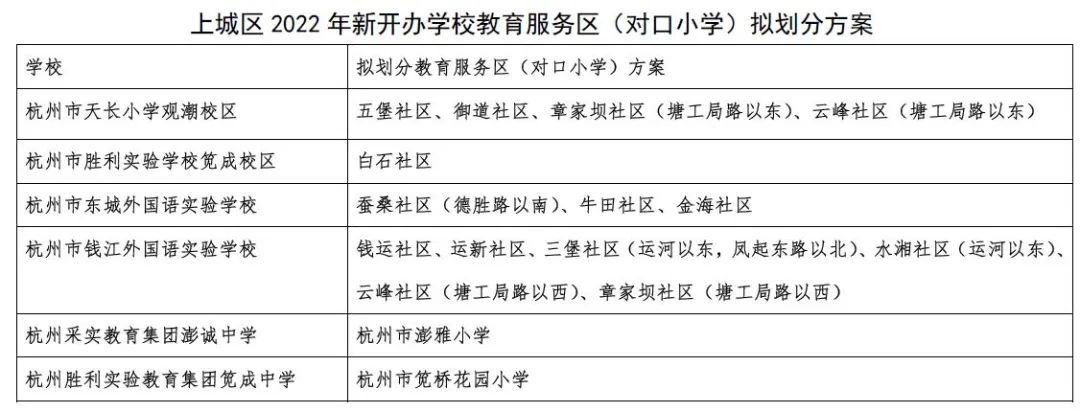 上城区2022年新开办学校教育服务区（对口小学）拟划分方案

| 学校 | 拟划分教育服务区（对口小学）方案 |
|---|---|
| 杭州市天长小学观潮校区 | 五堡社区、御道社区、章家坝社区（塘工局路以东）、云峰社区（塘工局路以东） |
| 杭州市胜利实验学校笕成校区 | 白石社区 |
| 杭州市东城外国语实验学校 | 蚕桑社区（德胜路以南）、牛田社区、金海社区 |
| 杭州市钱江外国语实验学校 | 钱运社区、运新社区、三堡社区（运河以东，凤起东路以北）、水湘社区（运河以东）、云峰社区（塘工局路以西）、章家坝社区（塘工局路以西） |
| 杭州采实教育集团澎诚中学 | 杭州市澎雅小学 |
| 杭州胜利实验教育集团笕成中学 | 杭州市笕桥花园小学 |